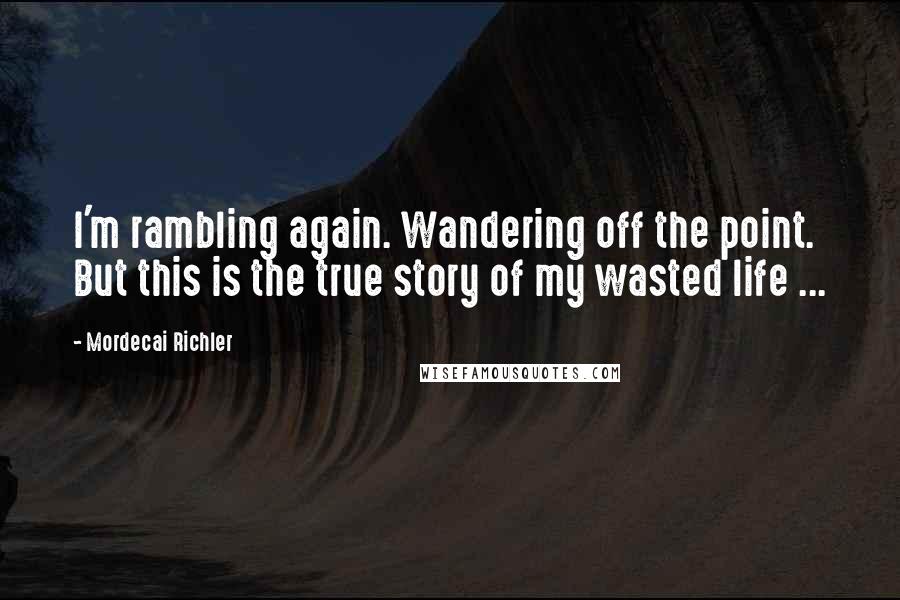 I'm rambling again. Wandering off the point. But this is the true story of my wasted life ...

- Mordecai Richler

WISEFAMOUSQUOTES.COM